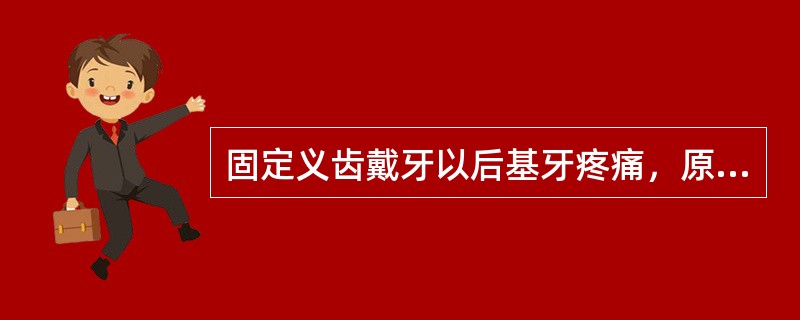 固定义齿戴牙以后基牙疼痛，原...